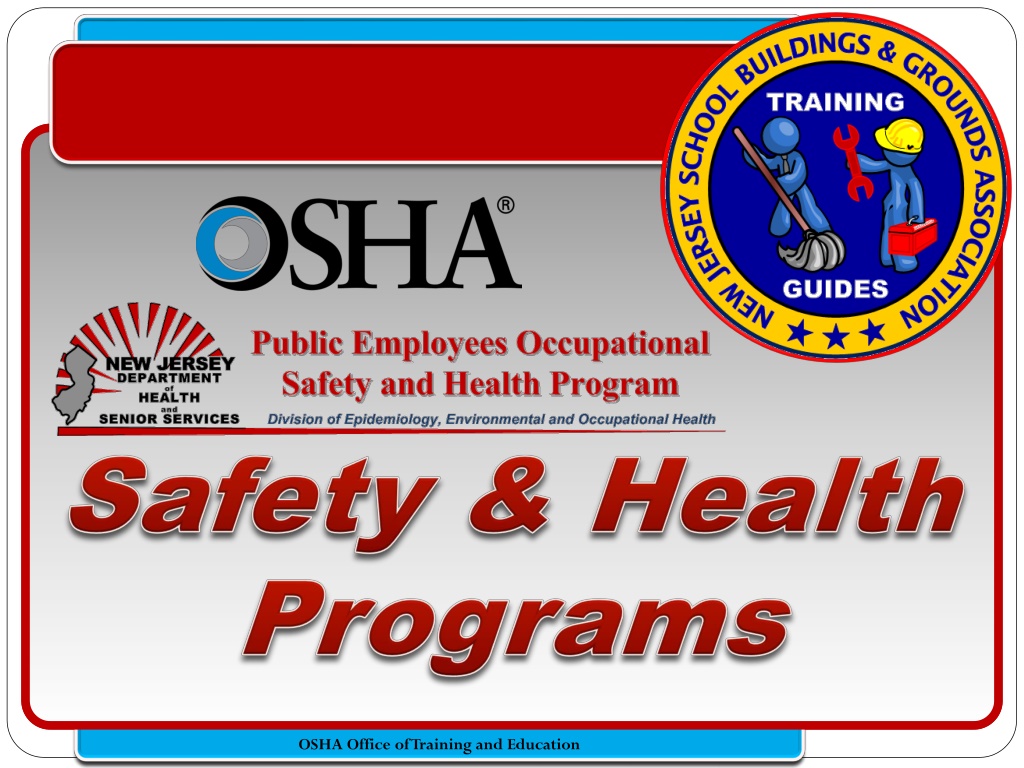 NEW JERSEY SCHOOL BUILDINGS & GROUNDS ASSOCIATION
TRAINING
GUIDES

OSHA®

NEW JERSEY
DEPARTMENT
of
HEALTH
and
SENIOR SERVICES

Public Employees Occupational
Safety and Health Program

Division of Epidemiology, Environmental and Occupational Health

Safety & Health
Programs

OSHA Office of Training and Education